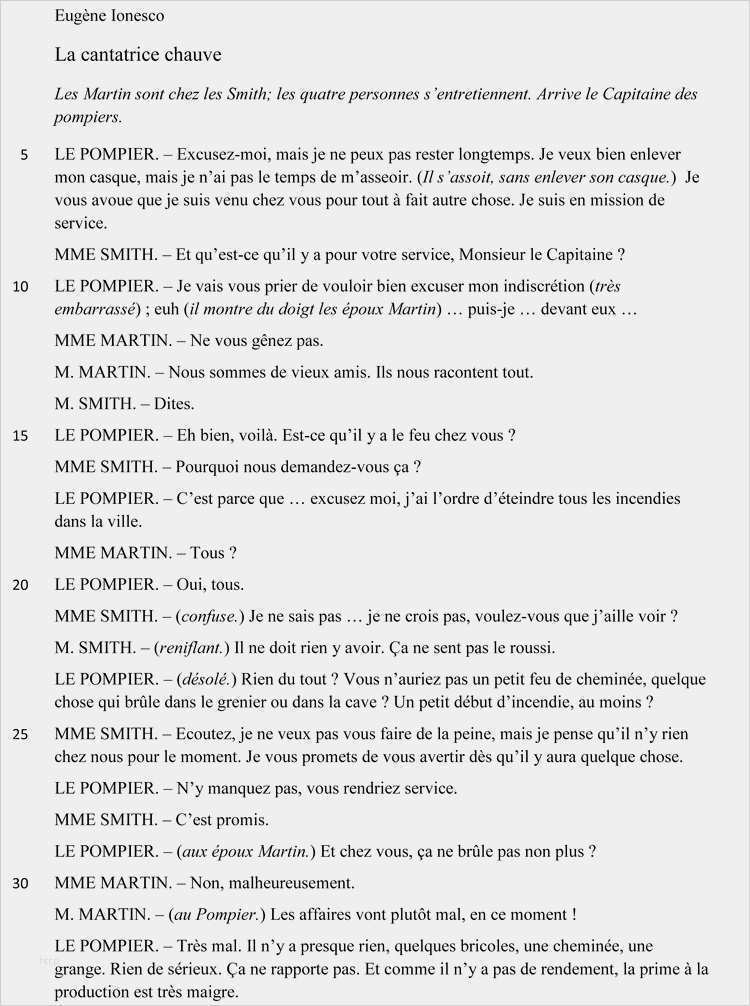 Eugène Ionesco

La cantatrice chauve

Les Martin sont chez les Smith; les quatre personnes s'entretiennent. Arrive le Capitaine des pompiers.

5 LE POMPIER. – Excusez-moi, mais je ne peux pas rester longtemps. Je veux bien enlever mon casque, mais je n'ai pas le temps de m'asseoir. (Il s'assoit, sans enlever son casque.) Je vous avoue que je suis venu chez vous pour tout à fait autre chose. Je suis en mission de service.

MME SMITH. – Et qu'est-ce qu'il y a pour votre service, Monsieur le Capitaine ?

10 LE POMPIER. – Je vais vous prier de vouloir bien excuser mon indiscrétion (très embarrassé) ; euh (il montre du doigt les époux Martin) … puis-je … devant eux …

MME MARTIN. – Ne vous gênez pas.

M. MARTIN. – Nous sommes de vieux amis. Ils nous racontent tout.

M. SMITH. – Dites.

15 LE POMPIER. – Eh bien, voilà. Est-ce qu'il y a le feu chez vous ?

MME SMITH. – Pourquoi nous demandez-vous ça ?

LE POMPIER. – C'est parce que … excusez moi, j'ai l'ordre d'éteindre tous les incendies dans la ville.

MME MARTIN. – Tous ?

20 LE POMPIER. – Oui, tous.

MME SMITH. – (confuse.) Je ne sais pas … je ne crois pas, voulez-vous que j'aille voir ?

M. SMITH. – (reniflant.) Il ne doit rien y avoir. Ça ne sent pas le roussi.

LE POMPIER. – (désolé.) Rien du tout ? Vous n'auriez pas un petit feu de cheminée, quelque chose qui brûle dans le grenier ou dans la cave ? Un petit début d'incendie, au moins ?

25 MME SMITH. – Ecoutez, je ne veux pas vous faire de la peine, mais je pense qu'il n'y rien chez nous pour le moment. Je vous promets de vous avertir dès qu'il y aura quelque chose.

LE POMPIER. – N'y manquez pas, vous rendriez service.

MME SMITH. – C'est promis.

LE POMPIER. – (aux époux Martin.) Et chez vous, ça ne brûle pas non plus ?

30 MME MARTIN. – Non, malheureusement.

M. MARTIN. – (au Pompier.) Les affaires vont plutôt mal, en ce moment !

LE POMPIER. – Très mal. Il n'y a presque rien, quelques bricoles, une cheminée, une grange. Rien de sérieux. Ça ne rapporte pas. Et comme il n'y a pas de rendement, la prime à la production est très maigre.